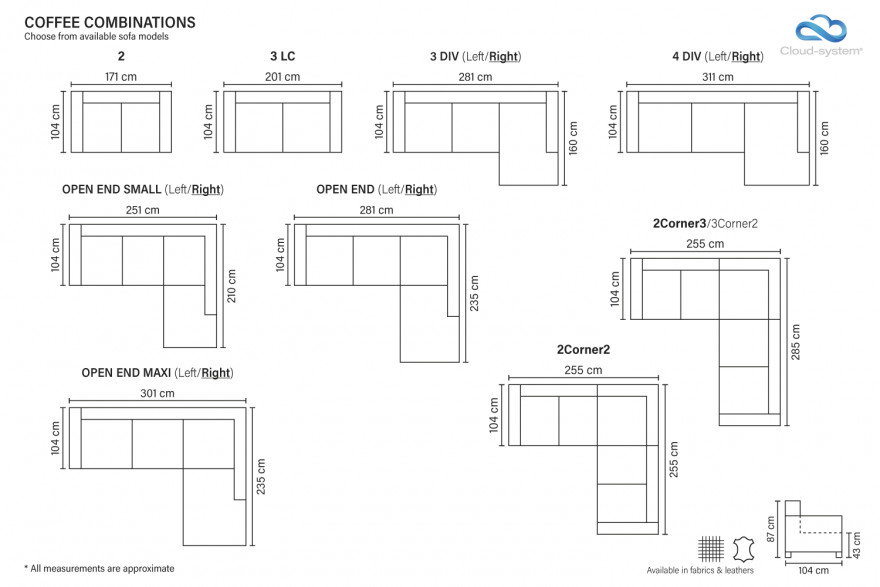 COFFEE COMBINATIONS
Choose from available sofa models

Cloud-system®

2
171 cm
104 cm

3 LC
201 cm
104 cm

3 DIV (Left/Right)
281 cm
104 cm
160 cm

4 DIV (Left/Right)
311 cm
104 cm
160 cm

OPEN END SMALL (Left/Right)
251 cm
104 cm
210 cm

OPEN END (Left/Right)
281 cm
104 cm
235 cm

2Corner3/3Corner2
255 cm
104 cm
285 cm

OPEN END MAXI (Left/Right)
301 cm
104 cm
235 cm

2Corner2
255 cm
104 cm
255 cm

87 cm
43 cm
104 cm

Available in fabrics & leathers

* All measurements are approximate